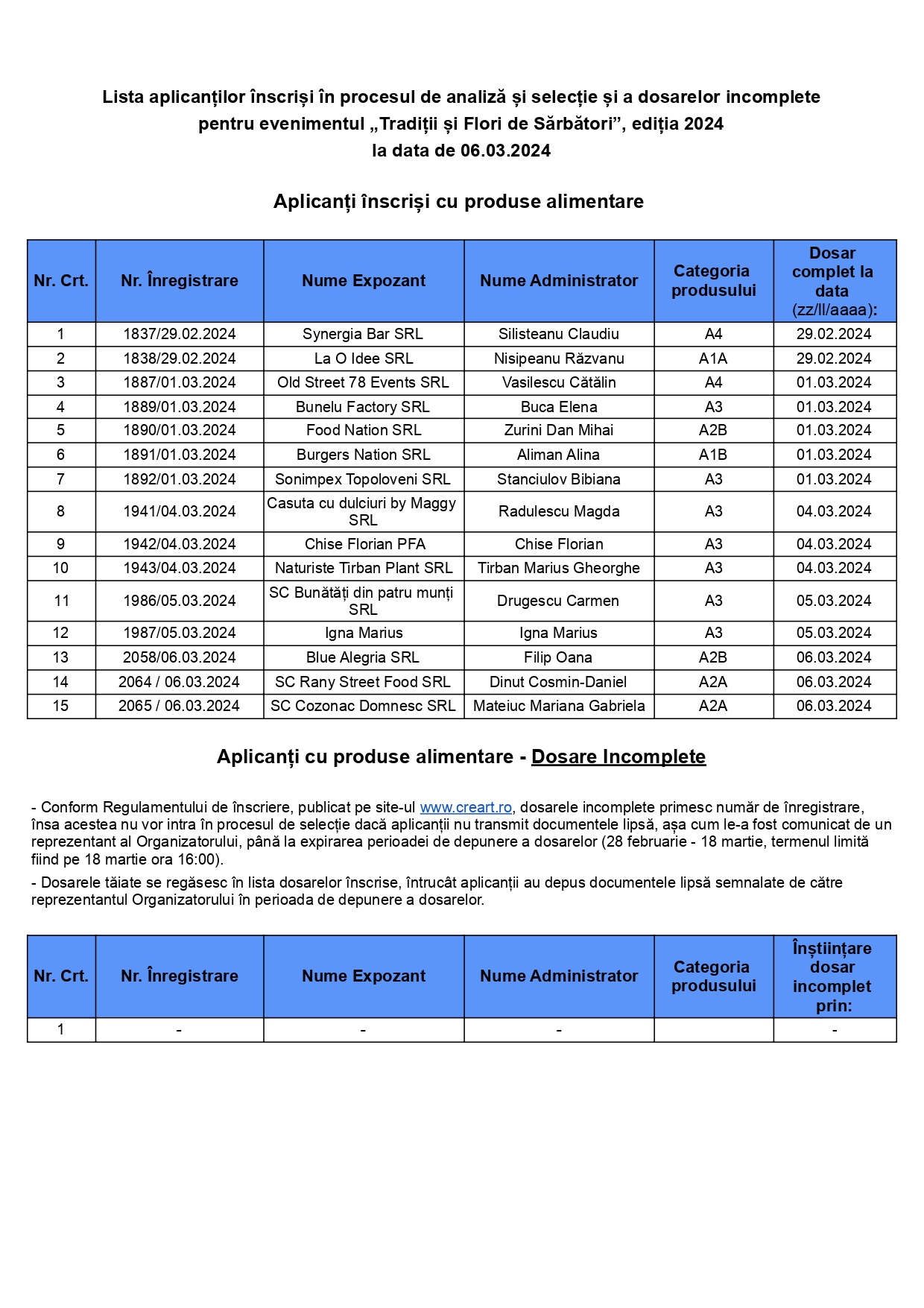 Lista aplicanților înscriși în procesul de analiză și selecție și a dosarelor incomplete pentru evenimentul „Tradiții și Flori de Sărbători”, ediția 2024 la data de 06.03.2024

Aplicanți înscriși cu produse alimentare

| Nr. Crt. | Nr. Înregistrare | Nume Expozant | Nume Administrator | Categoria produsului | Dosar complet la data (zz/ll/aaaa): |
|---|---|---|---|---|---|
| 1 | 1837/29.02.2024 | Synergia Bar SRL | Silisteanu Claudiu | A4 | 29.02.2024 |
| 2 | 1838/29.02.2024 | La O Idee SRL | Nisipeanu Răzvanu | A1A | 29.02.2024 |
| 3 | 1887/01.03.2024 | Old Street 78 Events SRL | Vasilescu Cătălin | A4 | 01.03.2024 |
| 4 | 1889/01.03.2024 | Bunelu Factory SRL | Buca Elena | A3 | 01.03.2024 |
| 5 | 1890/01.03.2024 | Food Nation SRL | Zurini Dan Mihai | A2B | 01.03.2024 |
| 6 | 1891/01.03.2024 | Burgers Nation SRL | Aliman Alina | A1B | 01.03.2024 |
| 7 | 1892/01.03.2024 | Sonimpex Topoloveni SRL | Stanciulov Bibiana | A3 | 01.03.2024 |
| 8 | 1941/04.03.2024 | Casuta cu dulciuri by Maggy SRL | Radulescu Magda | A3 | 04.03.2024 |
| 9 | 1942/04.03.2024 | Chise Florian PFA | Chise Florian | A3 | 04.03.2024 |
| 10 | 1943/04.03.2024 | Naturiste Tirban Plant SRL | Tirban Marius Gheorghe | A3 | 04.03.2024 |
| 11 | 1986/05.03.2024 | SC Bunătăți din patru munți SRL | Drugescu Carmen | A3 | 05.03.2024 |
| 12 | 1987/05.03.2024 | Igna Marius | Igna Marius | A3 | 05.03.2024 |
| 13 | 2058/06.03.2024 | Blue Alegria SRL | Filip Oana | A2B | 06.03.2024 |
| 14 | 2064 / 06.03.2024 | SC Rany Street Food SRL | Dinut Cosmin-Daniel | A2A | 06.03.2024 |
| 15 | 2065 / 06.03.2024 | SC Cozonac Domnesc SRL | Mateiuc Mariana Gabriela | A2A | 06.03.2024 |

Aplicanți cu produse alimentare - Dosare Incomplete

- Conform Regulamentului de înscriere, publicat pe site-ul www.creart.ro, dosarele incomplete primesc număr de înregistrare, însa acestea nu vor intra în procesul de selecție dacă aplicanții nu transmit documentele lipsă, așa cum le-a fost comunicat de un reprezentant al Organizatorului, până la expirarea perioadei de depunere a dosarelor (28 februarie - 18 martie, termenul limită fiind pe 18 martie ora 16:00).

- Dosarele tăiate se regăsesc în lista dosarelor înscrise, întrucât aplicanții au depus documentele lipsă semnalate de către reprezentantul Organizatorului în perioada de depunere a dosarelor.

| Nr. Crt. | Nr. Înregistrare | Nume Expozant | Nume Administrator | Categoria produsului | Înștiințare dosar incomplet prin: |
|---|---|---|---|---|---|
| 1 | - | - | - |  | - |